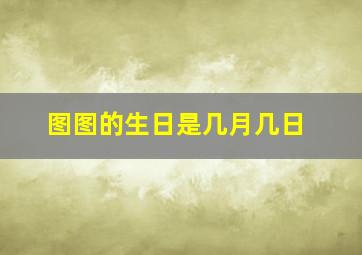 图图的生日是几月几日